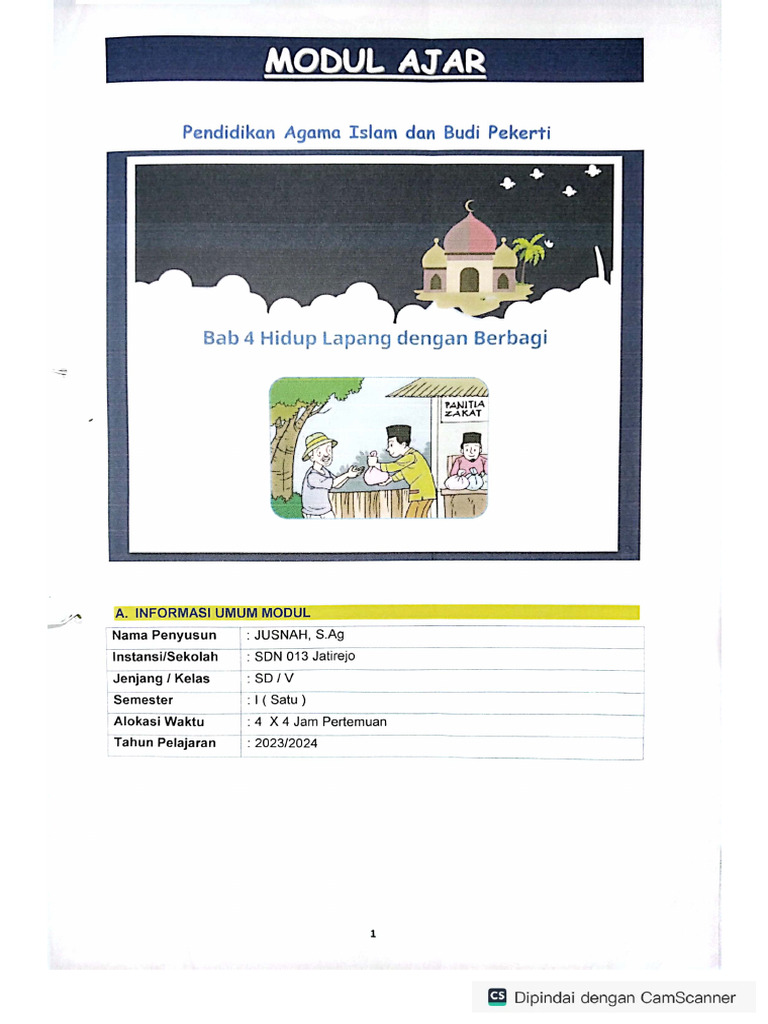 MODUL AJAR

Pendidikan Agama Islam dan Budi Pekerti

Bab 4 Hidup Lapang dengan Berbagi

PANITIA ZAKAT

A. INFORMASI UMUM MODUL

| Nama Penyusun | : JUSNAH, S.Ag |
|---|---|
| Instansi/Sekolah | : SDN 013 Jatirejo |
| Jenjang / Kelas | : SD / V |
| Semester | : I ( Satu ) |
| Alokasi Waktu | : 4 X 4 Jam Pertemuan |
| Tahun Pelajaran | : 2023/2024 |

1

CS Dipindai dengan CamScanner